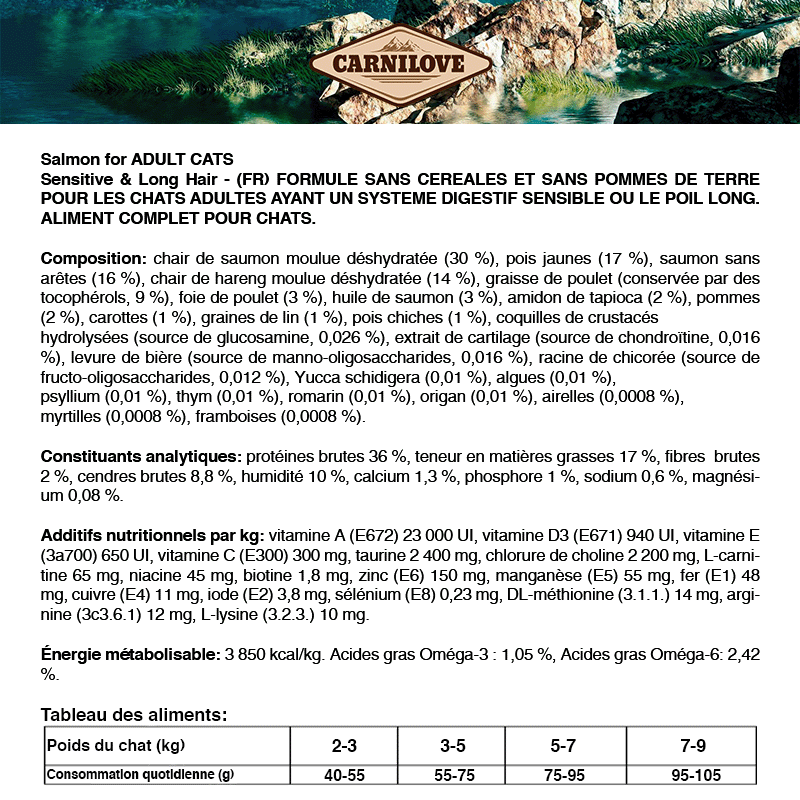 CARNILOVE

Salmon for ADULT CATS
Sensitive & Long Hair - (FR) FORMULE SANS CEREALES ET SANS POMMES DE TERRE POUR LES CHATS ADULTES AYANT UN SYSTEME DIGESTIF SENSIBLE OU LE POIL LONG. ALIMENT COMPLET POUR CHATS.

Composition: chair de saumon moulue déshydratée (30 %), pois jaunes (17 %), saumon sans arêtes (16 %), chair de hareng moulue déshydratée (14 %), graisse de poulet (conservée par des tocophérols, 9 %), foie de poulet (3 %), huile de saumon (3 %), amidon de tapioca (2 %), pommes (2 %), carottes (1 %), graines de lin (1 %), pois chiches (1 %), coquilles de crustacés hydrolysées (source de glucosamine, 0,026 %), extrait de cartilage (source de chondroïtine, 0,016 %), levure de bière (source de manno-oligosaccharides, 0,016 %), racine de chicorée (source de fructo-oligosaccharides, 0,012 %), Yucca schidigera (0,01 %), algues (0,01 %), psyllium (0,01 %), thym (0,01 %), romarin (0,01 %), origan (0,01 %), airelles (0,0008 %), myrtilles (0,0008 %), framboises (0,0008 %).

Constituants analytiques: protéines brutes 36 %, teneur en matières grasses 17 %, fibres brutes 2 %, cendres brutes 8,8 %, humidité 10 %, calcium 1,3 %, phosphore 1 %, sodium 0,6 %, magnésium 0,08 %.

Additifs nutritionnels par kg: vitamine A (E672) 23 000 UI, vitamine D3 (E671) 940 UI, vitamine E (3a700) 650 UI, vitamine C (E300) 300 mg, taurine 2 400 mg, chlorure de choline 2 200 mg, L-carnitine 65 mg, niacine 45 mg, biotine 1,8 mg, zinc (E6) 150 mg, manganèse (E5) 55 mg, fer (E1) 48 mg, cuivre (E4) 11 mg, iode (E2) 3,8 mg, sélénium (E8) 0,23 mg, DL-méthionine (3.1.1.) 14 mg, arginine (3c3.6.1) 12 mg, L-lysine (3.2.3.) 10 mg.

Énergie métabolisable: 3 850 kcal/kg. Acides gras Oméga-3 : 1,05 %, Acides gras Oméga-6: 2,42 %.

Tableau des aliments:

| Poids du chat (kg) | 2-3 | 3-5 | 5-7 | 7-9 |
|---|---|---|---|---|
| Consommation quotidienne (g) | 40-55 | 55-75 | 75-95 | 95-105 |